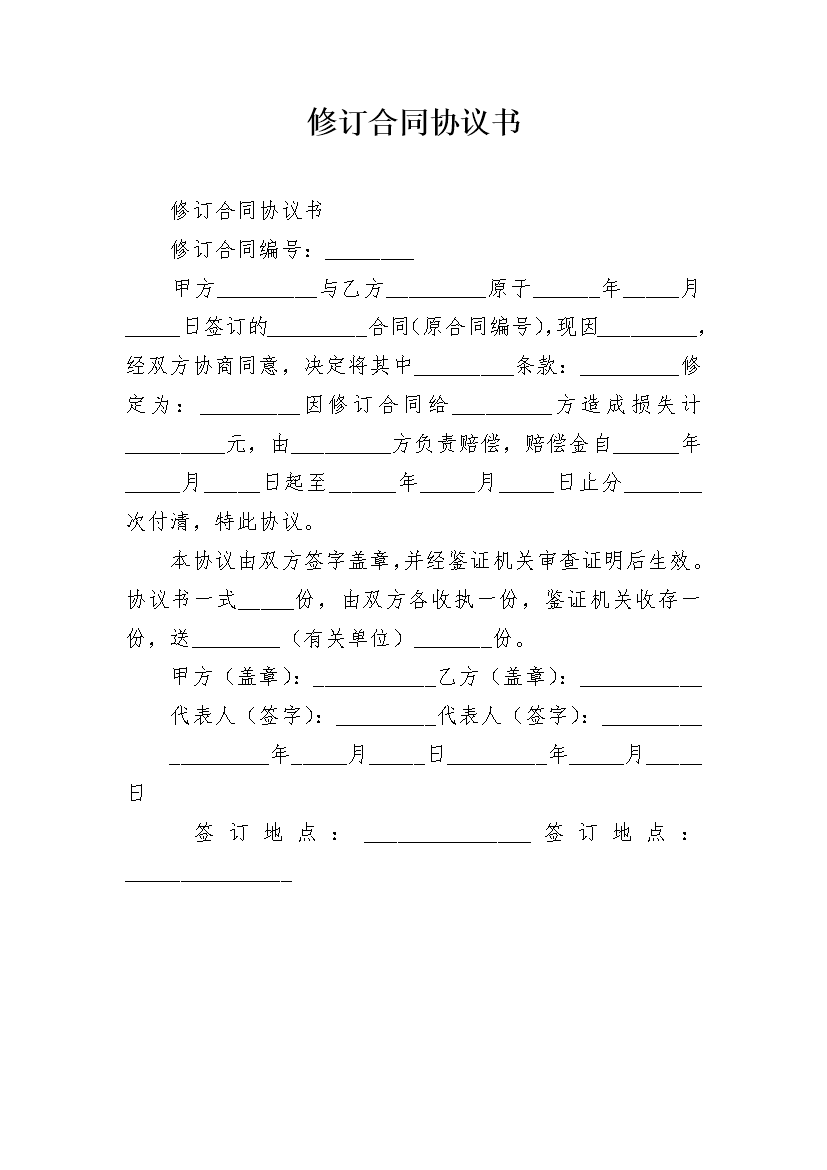 修订合同协议书

修订合同协议书

修订合同编号：________

甲方_________与乙方_________原于______年_____月_____日签订的_________合同(原合同编号),现因_________,经双方协商同意，决定将其中_________条款：_________修定为：_________因修订合同给_________方造成损失计_________元，由_________方负责赔偿，赔偿金自______年_____月_____日起至______年_____月_____日止分_______次付清，特此协议。

本协议由双方签字盖章,并经鉴证机关审查证明后生效。协议书一式_____份，由双方各收执一份，鉴证机关收存一份，送________（有关单位）_______份。

甲方（盖章）：___________乙方（盖章）：___________

代表人（签字）：_________代表人（签字）：_________

_________年_____月_____日_________年_____月_____日

签订地点：_______________签订地点：_______________